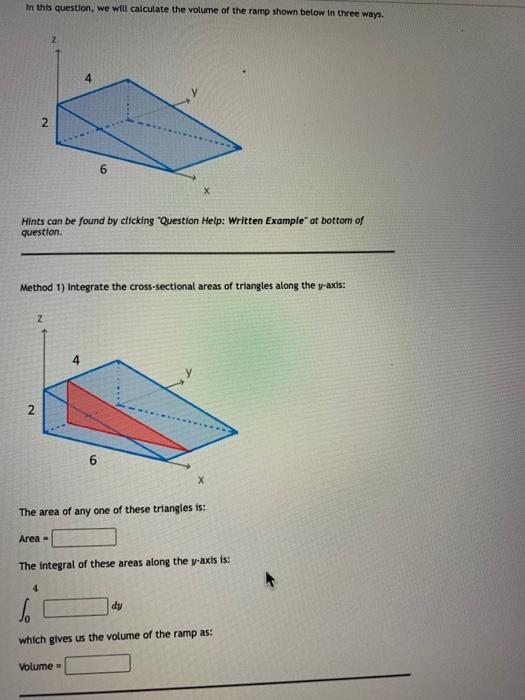 In this question, we will calculate the volume of the ramp shown below in three ways.

z
4
y
2
6
x

Hints can be found by clicking "Question Help: Written Example" at bottom of question.

Method 1) Integrate the cross-sectional areas of triangles along the $y$-axis:

z
4
y
2
6
x

The area of any one of these triangles is:

Area = 

The integral of these areas along the $y$-axis is:

$\int_0^4$ $dy$

which gives us the volume of the ramp as:

Volume =